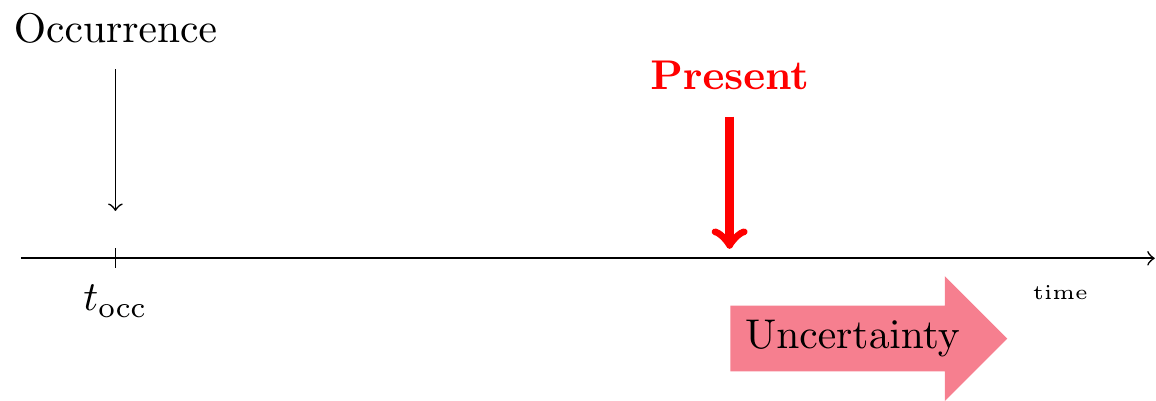 Occurrence

Present

$t_{\text{occ}}$

time

Uncertainty